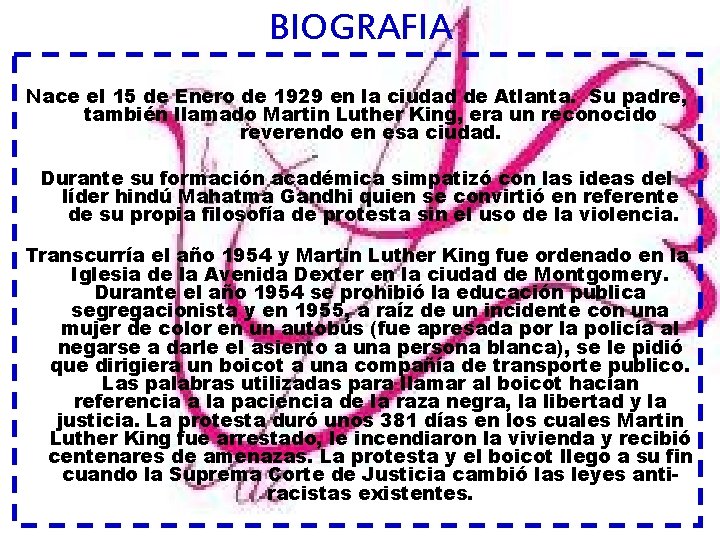 BIOGRAFIA

Nace el 15 de Enero de 1929 en la ciudad de Atlanta. Su padre, también llamado Martin Luther King, era un reconocido reverendo en esa ciudad.

Durante su formación académica simpatizó con las ideas del líder hindú Mahatma Gandhi quien se convirtió en referente de su propia filosofía de protesta sin el uso de la violencia.

Transcurría el año 1954 y Martin Luther King fue ordenado en la Iglesia de la Avenida Dexter en la ciudad de Montgomery. Durante el año 1954 se prohibió la educación publica segregacionista y en 1955, a raíz de un incidente con una mujer de color en un autobús (fue apresada por la policía al negarse a darle el asiento a una persona blanca), se le pidió que dirigiera un boicot a una compañía de transporte publico. Las palabras utilizadas para llamar al boicot hacían referencia a la paciencia de la raza negra, la libertad y la justicia. La protesta duró unos 381 días en los cuales Martin Luther King fue arrestado, le incendiaron la vivienda y recibió centenares de amenazas. La protesta y el boicot llego a su fin cuando la Suprema Corte de Justicia cambió las leyes anti-racistas existentes.